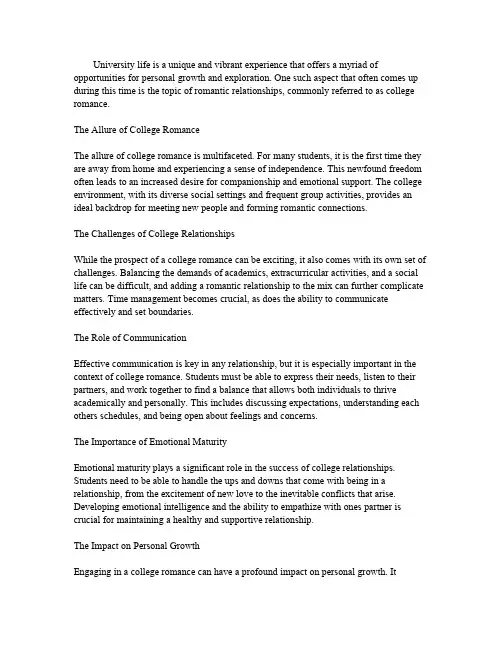 University life is a unique and vibrant experience that offers a myriad of opportunities for personal growth and exploration. One such aspect that often comes up during this time is the topic of romantic relationships, commonly referred to as college romance.

The Allure of College Romance

The allure of college romance is multifaceted. For many students, it is the first time they are away from home and experiencing a sense of independence. This newfound freedom often leads to an increased desire for companionship and emotional support. The college environment, with its diverse social settings and frequent group activities, provides an ideal backdrop for meeting new people and forming romantic connections.

The Challenges of College Relationships

While the prospect of a college romance can be exciting, it also comes with its own set of challenges. Balancing the demands of academics, extracurricular activities, and a social life can be difficult, and adding a romantic relationship to the mix can further complicate matters. Time management becomes crucial, as does the ability to communicate effectively and set boundaries.

The Role of Communication

Effective communication is key in any relationship, but it is especially important in the context of college romance. Students must be able to express their needs, listen to their partners, and work together to find a balance that allows both individuals to thrive academically and personally. This includes discussing expectations, understanding each others schedules, and being open about feelings and concerns.

The Importance of Emotional Maturity

Emotional maturity plays a significant role in the success of college relationships. Students need to be able to handle the ups and downs that come with being in a relationship, from the excitement of new love to the inevitable conflicts that arise. Developing emotional intelligence and the ability to empathize with ones partner is crucial for maintaining a healthy and supportive relationship.

The Impact on Personal Growth

Engaging in a college romance can have a profound impact on personal growth. It